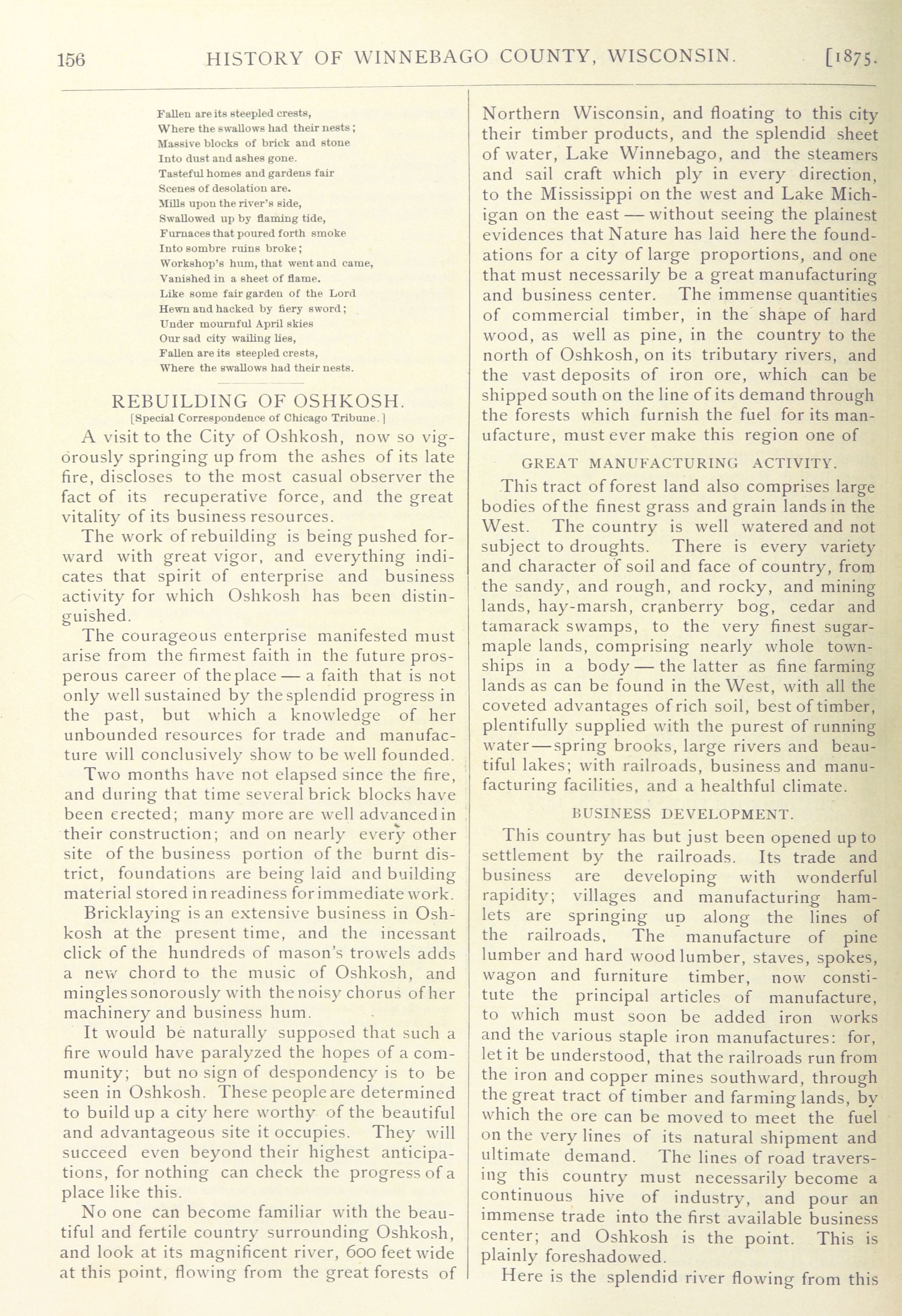 156 HISTORY OF WINNEBAGO COUNTY, WISCONSIN. [1875.

Fallen are its steepled crests,
Where the swallows had their nests;
Massive blocks of brick and stone
Into dust and ashes gone.
Tasteful homes and gardens fair
Scenes of desolation are.
Mills upon the river's side,
Swallowed up by flaming tide,
Furnaces that poured forth smoke
Into sombre ruins broke;
Workshop's hum, that went and came,
Vanished in a sheet of flame.
Like some fair garden of the Lord
Hewn and hacked by fiery sword;
Under mournful April skies
Our sad city wailing lies,
Fallen are its steepled crests,
Where the swallows had their nests.

REBUILDING OF OSHKOSH.
[Special Correspondence of Chicago Tribune.]

A visit to the City of Oshkosh, now so vigorously springing up from the ashes of its late fire, discloses to the most casual observer the fact of its recuperative force, and the great vitality of its business resources.

The work of rebuilding is being pushed forward with great vigor, and everything indicates that spirit of enterprise and business activity for which Oshkosh has been distinguished.

The courageous enterprise manifested must arise from the firmest faith in the future prosperous career of the place — a faith that is not only well sustained by the splendid progress in the past, but which a knowledge of her unbounded resources for trade and manufacture will conclusively show to be well founded.

Two months have not elapsed since the fire, and during that time several brick blocks have been erected; many more are well advanced in their construction; and on nearly every other site of the business portion of the burnt district, foundations are being laid and building material stored in readiness for immediate work.

Bricklaying is an extensive business in Oshkosh at the present time, and the incessant click of the hundreds of mason's trowels adds a new chord to the music of Oshkosh, and mingles sonorously with the noisy chorus of her machinery and business hum.

It would be naturally supposed that such a fire would have paralyzed the hopes of a community; but no sign of despondency is to be seen in Oshkosh. These people are determined to build up a city here worthy of the beautiful and advantageous site it occupies. They will succeed even beyond their highest anticipations, for nothing can check the progress of a place like this.

No one can become familiar with the beautiful and fertile country surrounding Oshkosh, and look at its magnificent river, 600 feet wide at this point, flowing from the great forests of Northern Wisconsin, and floating to this city their timber products, and the splendid sheet of water, Lake Winnebago, and the steamers and sail craft which ply in every direction, to the Mississippi on the west and Lake Michigan on the east — without seeing the plainest evidences that Nature has laid here the foundations for a city of large proportions, and one that must necessarily be a great manufacturing and business center. The immense quantities of commercial timber, in the shape of hard wood, as well as pine, in the country to the north of Oshkosh, on its tributary rivers, and the vast deposits of iron ore, which can be shipped south on the line of its demand through the forests which furnish the fuel for its manufacture, must ever make this region one of

GREAT MANUFACTURING ACTIVITY.

This tract of forest land also comprises large bodies of the finest grass and grain lands in the West. The country is well watered and not subject to droughts. There is every variety and character of soil and face of country, from the sandy, and rough, and rocky, and mining lands, hay-marsh, cranberry bog, cedar and tamarack swamps, to the very finest sugar-maple lands, comprising nearly whole townships in a body — the latter as fine farming lands as can be found in the West, with all the coveted advantages of rich soil, best of timber, plentifully supplied with the purest of running water — spring brooks, large rivers and beautiful lakes; with railroads, business and manufacturing facilities, and a healthful climate.

BUSINESS DEVELOPMENT.

This country has but just been opened up to settlement by the railroads. Its trade and business are developing with wonderful rapidity; villages and manufacturing hamlets are springing up along the lines of the railroads. The manufacture of pine lumber and hard wood lumber, staves, spokes, wagon and furniture timber, now constitute the principal articles of manufacture, to which must soon be added iron works and the various staple iron manufactures: for, let it be understood, that the railroads run from the iron and copper mines southward, through the great tract of timber and farming lands, by which the ore can be moved to meet the fuel on the very lines of its natural shipment and ultimate demand. The lines of road traversing this country must necessarily become a continuous hive of industry, and pour an immense trade into the first available business center; and Oshkosh is the point. This is plainly foreshadowed.

Here is the splendid river flowing from this